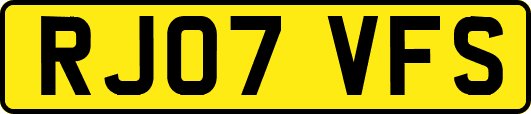 RJ07 VFS